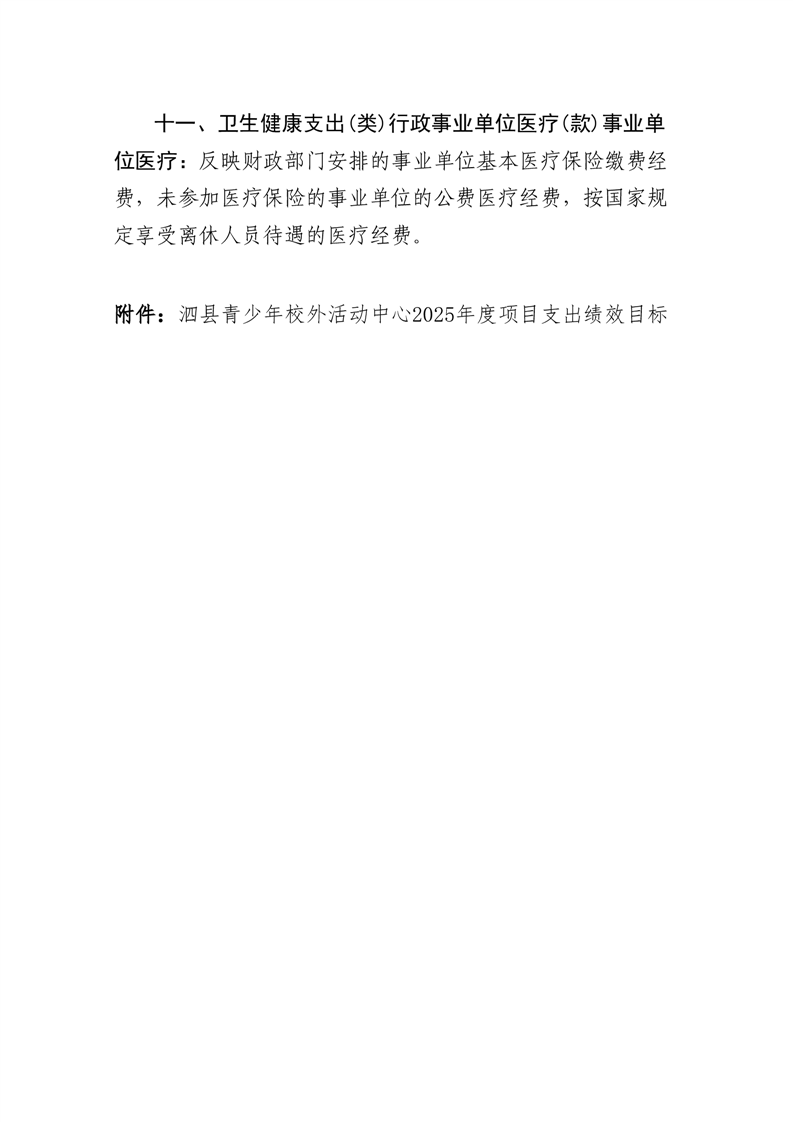 十一、卫生健康支出(类)行政事业单位医疗(款)事业单位医疗：反映财政部门安排的事业单位基本医疗保险缴费经费，未参加医疗保险的事业单位的公费医疗经费，按国家规定享受离休人员待遇的医疗经费。

附件：泗县青少年校外活动中心2025年度项目支出绩效目标